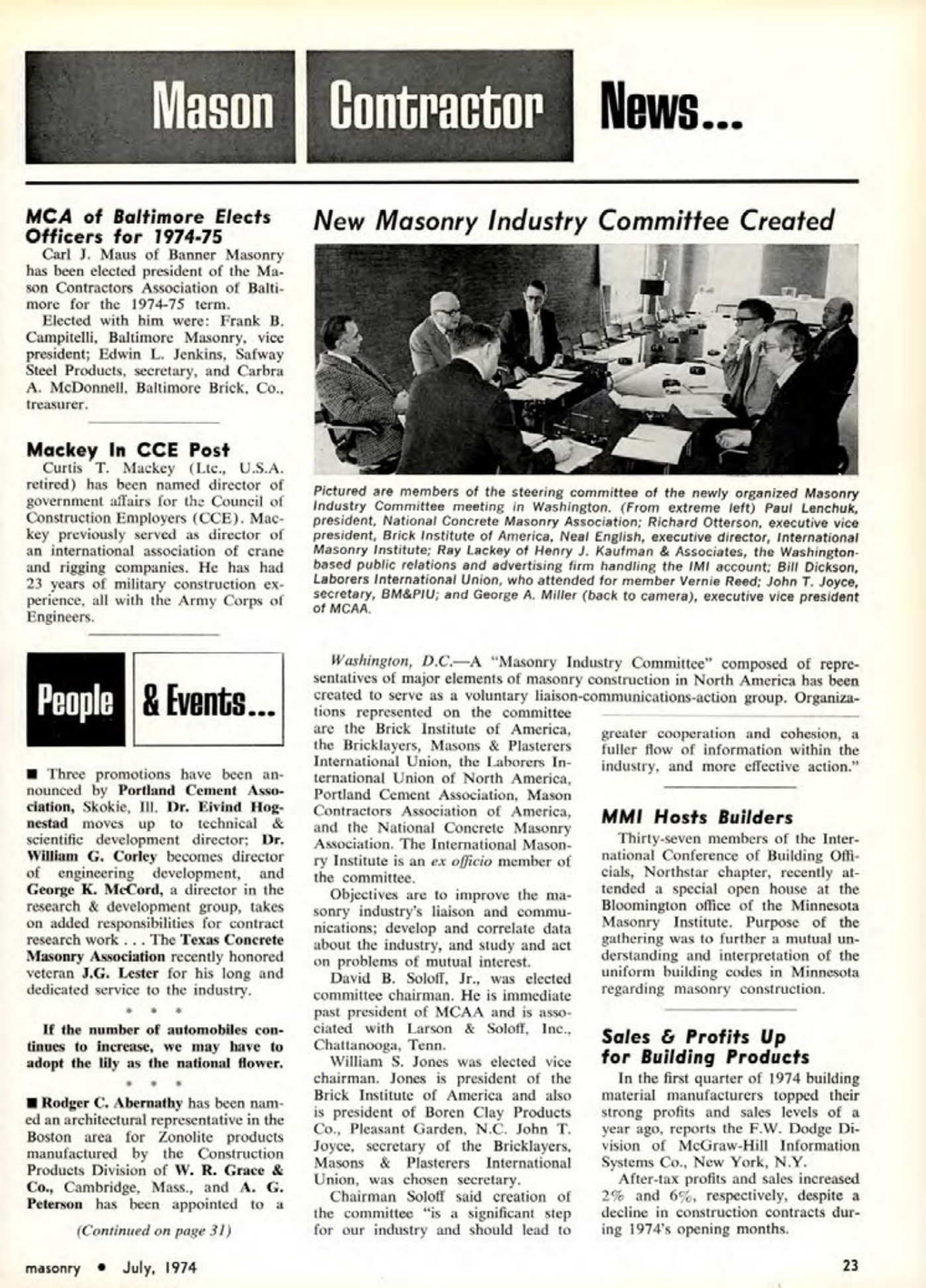 Mason Contractor News...

MCA of Baltimore Elects Officers for 1974-75

Carl J. Maus of Banner Masonry has been elected president of the Mason Contractors Association of Baltimore for the 1974-75 term.

Elected with him were: Frank B. Campitelli, Baltimore Masonry, vice president; Edwin L. Jenkins, Safway Steel Products, secretary, and Carbra A. McDonnell, Baltimore Brick, Co., treasurer.

Mackey In CCE Post

Curtis T. Mackey (Ltc., U.S.A. retired) has been named director of government affairs for the Council of Construction Employers (CCE). Mackey previously served as director of an international association of crane and rigging companies. He has had 23 years of military construction experience, all with the Army Corps of Engineers.

People & Events...

■ Three promotions have been announced by Portland Cement Association, Skokie, Ill. Dr. Eivind Hognestad moves up to technical & scientific development director; Dr. William G. Corley becomes director of engineering development, and George K. McCord, a director in the research & development group, takes on added responsibilities for contract research work . . . The Texas Concrete Masonry Association recently honored veteran J.G. Lester for his long and dedicated service to the industry.

* * *

If the number of automobiles continues to increase, we may have to adopt the lily as the national flower.

* * *

■ Rodger C. Abernathy has been named an architectural representative in the Boston area for Zonolite products manufactured by the Construction Products Division of W. R. Grace & Co., Cambridge, Mass., and A. G. Peterson has been appointed to a

(Continued on page 31)

New Masonry Industry Committee Created

Pictured are members of the steering committee of the newly organized Masonry Industry Committee meeting in Washington. (From extreme left) Paul Lenchuk, president, National Concrete Masonry Association; Richard Otterson, executive vice president, Brick Institute of America, Neal English, executive director, International Masonry Institute; Ray Lackey of Henry J. Kaufman & Associates, the Washington-based public relations and advertising firm handling the IMI account; Bill Dickson, Laborers International Union, who attended for member Vernie Reed; John T. Joyce, secretary, BM&PIU; and George A. Miller (back to camera), executive vice president of MCAA.

Washington, D.C.—A "Masonry Industry Committee" composed of representatives of major elements of masonry construction in North America has been created to serve as a voluntary liaison-communications-action group. Organizations represented on the committee are the Brick Institute of America, the Bricklayers, Masons & Plasterers International Union, the Laborers International Union of North America, Portland Cement Association, Mason Contractors Association of America, and the National Concrete Masonry Association. The International Masonry Institute is an ex officio member of the committee.

Objectives are to improve the masonry industry's liaison and communications; develop and correlate data about the industry, and study and act on problems of mutual interest.

David B. Soloff, Jr., was elected committee chairman. He is immediate past president of MCAA and is associated with Larson & Soloff, Inc., Chattanooga, Tenn.

William S. Jones was elected vice chairman. Jones is president of the Brick Institute of America and also is president of Boren Clay Products Co., Pleasant Garden, N.C. John T. Joyce, secretary of the Bricklayers, Masons & Plasterers International Union, was chosen secretary.

Chairman Soloff said creation of the committee "is a significant step for our industry and should lead to greater cooperation and cohesion, a fuller flow of information within the industry, and more effective action."

MMI Hosts Builders

Thirty-seven members of the International Conference of Building Officials, Northstar chapter, recently attended a special open house at the Bloomington office of the Minnesota Masonry Institute. Purpose of the gathering was to further a mutual understanding and interpretation of the uniform building codes in Minnesota regarding masonry construction.

Sales & Profits Up for Building Products

In the first quarter of 1974 building material manufacturers topped their strong profits and sales levels of a year ago, reports the F.W. Dodge Division of McGraw-Hill Information Systems Co., New York, N.Y.

After-tax profits and sales increased 2% and 6%, respectively, despite a decline in construction contracts during 1974's opening months.

masonry • July, 1974

23